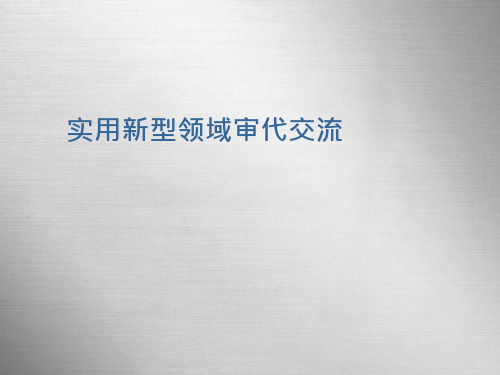 实用新型领域审代交流